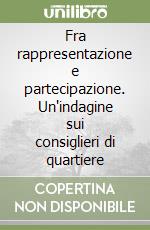 unilibro

Fra rappresentazione e partecipazione. Un'indagine sui consiglieri di quartiere

COPERTINA NON DISPONIBILE